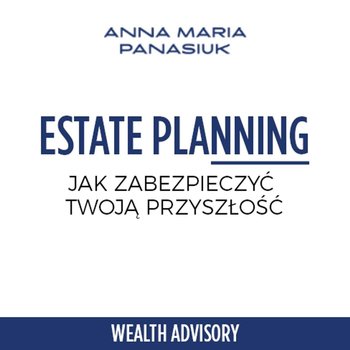 ANNA MARIA PANASIUK

ESTATE PLANNING

JAK ZABEZPIECZYĆ TWOJĄ PRZYSZŁOŚĆ

WEALTH ADVISORY